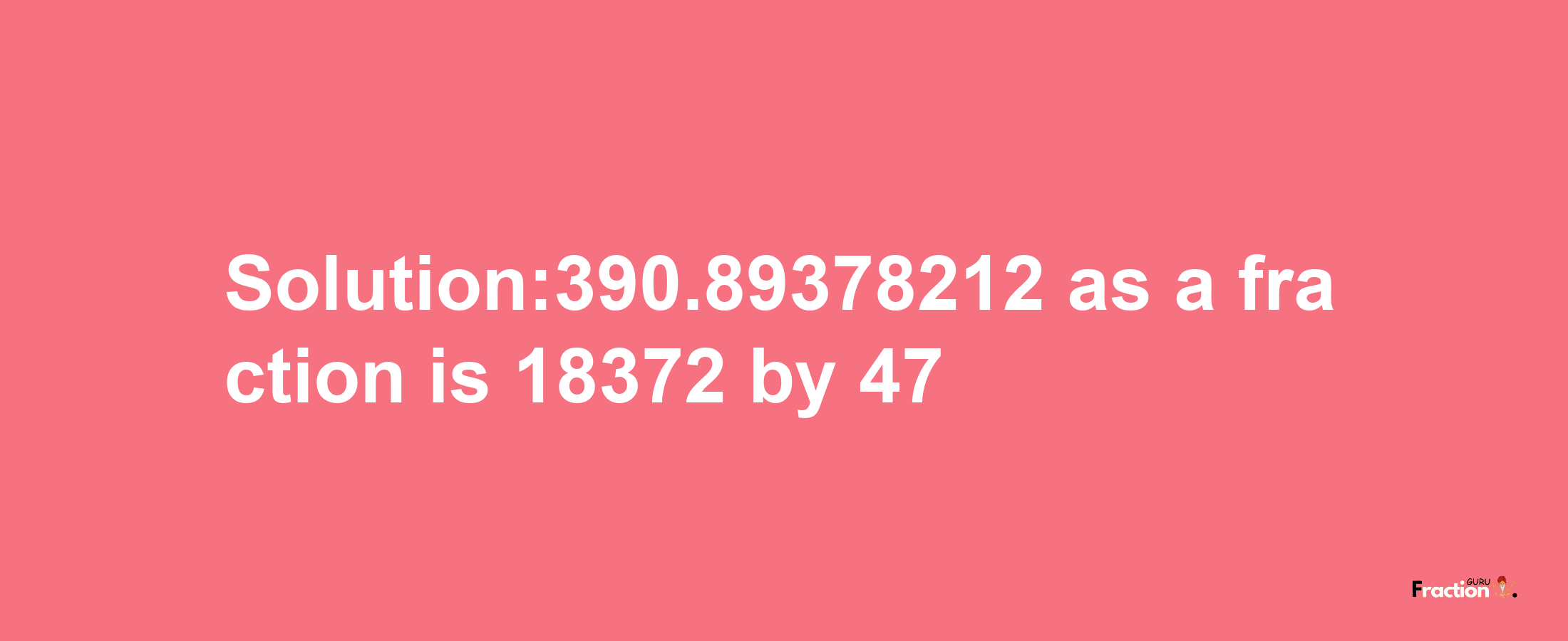 Solution:390.89378212 as a fraction is 18372 by 47

Fraction GURU